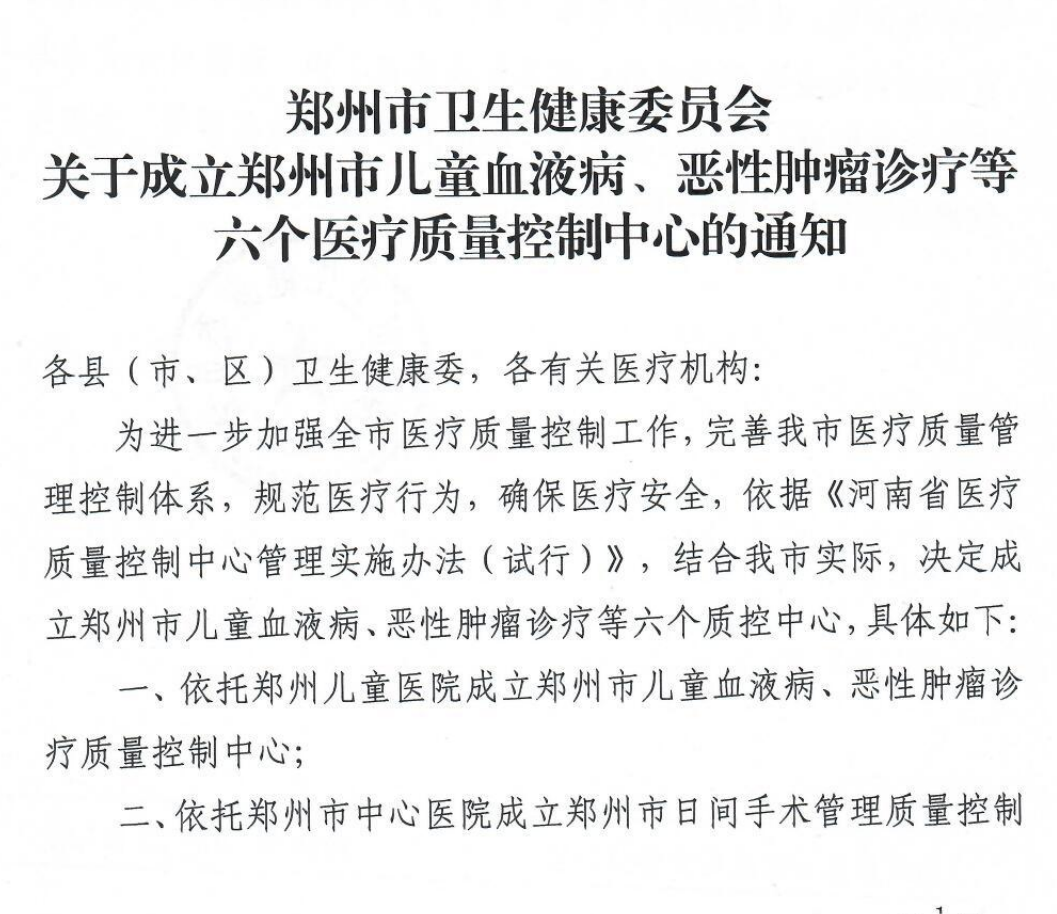 郑州市卫生健康委员会
关于成立郑州市儿童血液病、恶性肿瘤诊疗等六个医疗质量控制中心的通知

各县（市、区）卫生健康委，各有关医疗机构：

为进一步加强全市医疗质量控制工作，完善我市医疗质量管理控制体系，规范医疗行为，确保医疗安全，依据《河南省医疗质量控制中心管理实施办法（试行）》，结合我市实际，决定成立郑州市儿童血液病、恶性肿瘤诊疗等六个质控中心，具体如下：

一、依托郑州儿童医院成立郑州市儿童血液病、恶性肿瘤诊疗质量控制中心；

二、依托郑州市中心医院成立郑州市日间手术管理质量控制

1